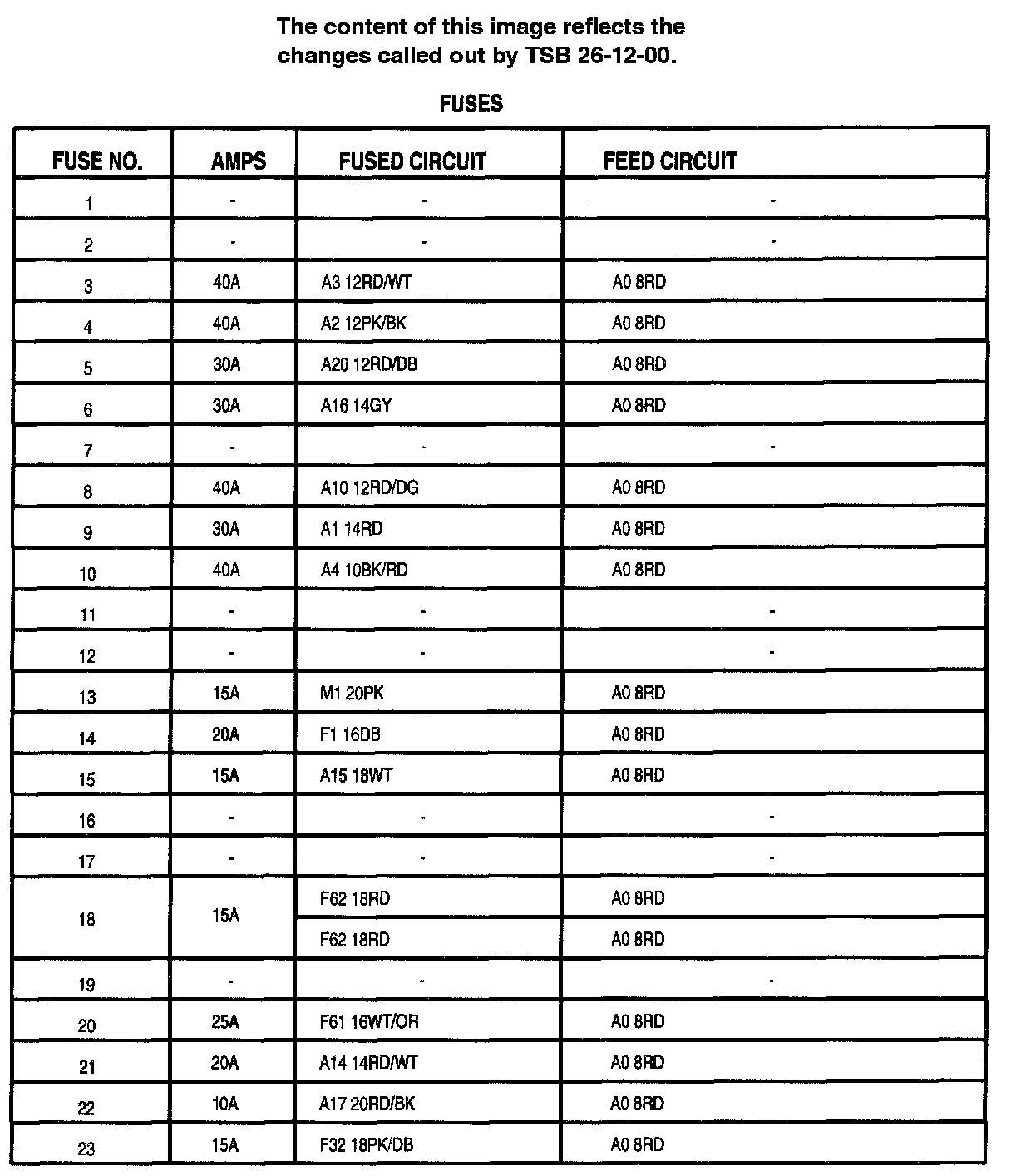 The content of this image reflects the changes called out by TSB 26-12-00.

FUSES

| FUSE NO. | AMPS | FUSED CIRCUIT | FEED CIRCUIT |
|---|---|---|---|
| 1 | - | - | - |
| 2 | - | - | - |
| 3 | 40A | A3 12RD/WT | A0 8RD |
| 4 | 40A | A2 12PK/BK | A0 8RD |
| 5 | 30A | A20 12RD/DB | A0 8RD |
| 6 | 30A | A16 14GY | A0 8RD |
| 7 | - | - | - |
| 8 | 40A | A10 12RD/DG | A0 8RD |
| 9 | 30A | A1 14RD | A0 8RD |
| 10 | 40A | A4 10BK/RD | A0 8RD |
| 11 | - | - | - |
| 12 | - | - | - |
| 13 | 15A | M1 20PK | A0 8RD |
| 14 | 20A | F1 16DB | A0 8RD |
| 15 | 15A | A15 18WT | A0 8RD |
| 16 | - | - | - |
| 17 | - | - | - |
| 18 | 15A | F62 18RD | A0 8RD |
| | | F62 18RD | A0 8RD |
| 19 | - | - | - |
| 20 | 25A | F61 16WT/OR | A0 8RD |
| 21 | 20A | A14 14RD/WT | A0 8RD |
| 22 | 10A | A17 20RD/BK | A0 8RD |
| 23 | 15A | F32 18PK/DB | A0 8RD |